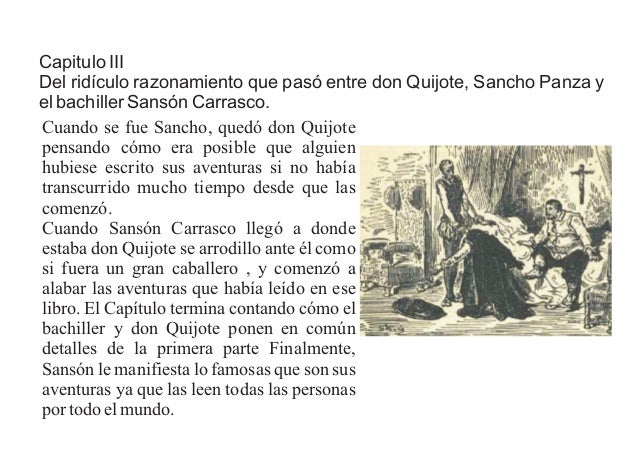 Capitulo III
Del ridículo razonamiento que pasó entre don Quijote, Sancho Panza y el bachiller Sansón Carrasco.

Cuando se fue Sancho, quedó don Quijote pensando cómo era posible que alguien hubiese escrito sus aventuras si no había transcurrido mucho tiempo desde que las comenzó.
Cuando Sansón Carrasco llegó a donde estaba don Quijote se arrodillo ante él como si fuera un gran caballero , y comenzó a alabar las aventuras que había leído en ese libro. El Capítulo termina contando cómo el bachiller y don Quijote ponen en común detalles de la primera parte Finalmente, Sansón le manifiesta lo famosas que son sus aventuras ya que las leen todas las personas por todo el mundo.